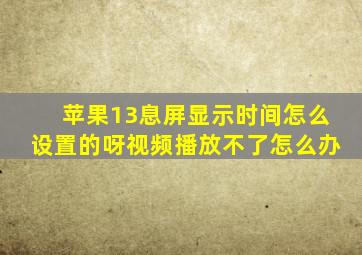 苹果13息屏显示时间怎么设置的呀视频播放不了怎么办